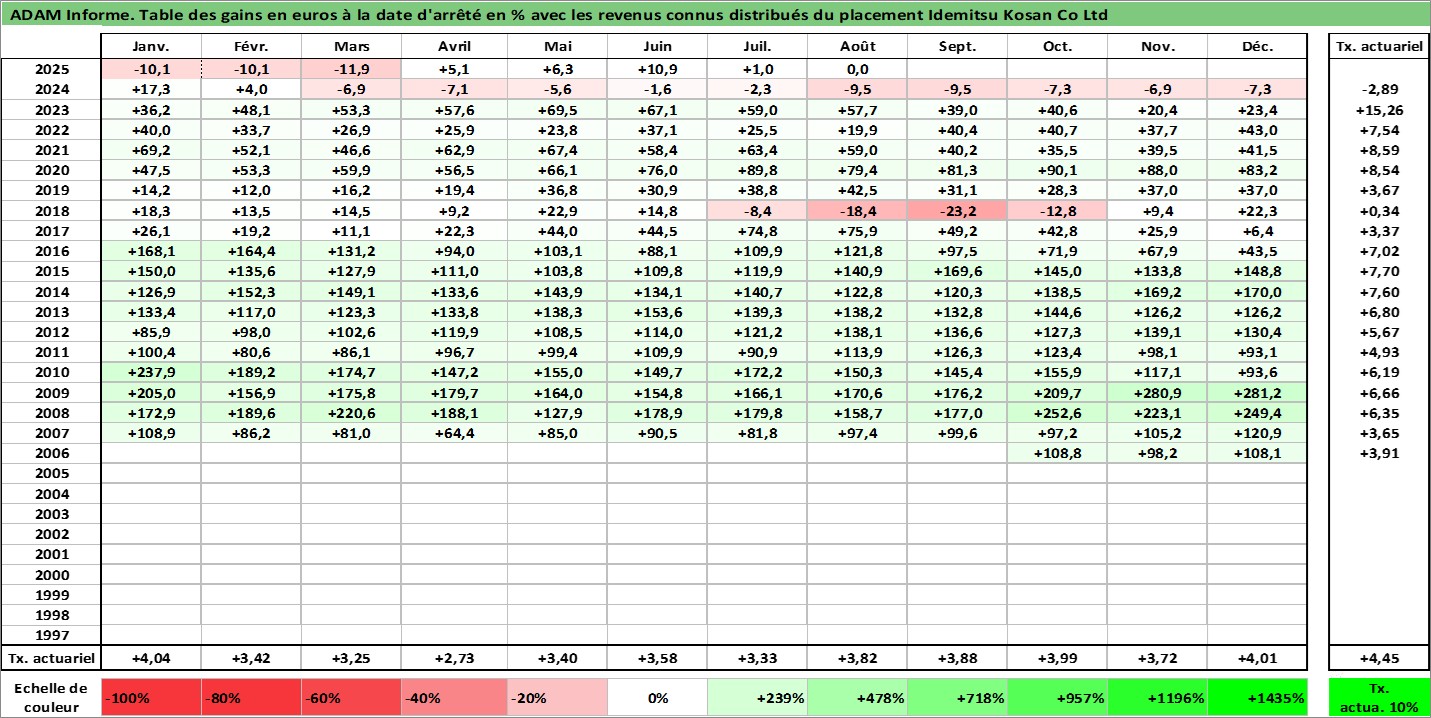 ADAM Informe. Table des gains en euros à la date d'arrêté en % avec les revenus connus distribués du placement Idemitsu Kosan Co Ltd

| | Janv. | Févr. | Mars | Avril | Mai | Juin | Juil. | Août | Sept. | Oct. | Nov. | Déc. | Tx. actuariel |
|---|---|---|---|---|---|---|---|---|---|---|---|---|---|
| 2025 | -10,1 | -10,1 | -11,9 | +5,1 | +6,3 | +10,9 | +1,0 | 0,0 | | | | | |
| 2024 | +17,3 | +4,0 | -6,9 | -7,1 | -5,6 | -1,6 | -2,3 | -9,5 | -9,5 | -7,3 | -6,9 | -7,3 | -2,89 |
| 2023 | +36,2 | +48,1 | +53,3 | +57,6 | +69,5 | +67,1 | +59,0 | +57,7 | +39,0 | +40,6 | +20,4 | +23,4 | +15,26 |
| 2022 | +40,0 | +33,7 | +26,9 | +25,9 | +23,8 | +37,1 | +25,5 | +19,9 | +40,4 | +40,7 | +37,7 | +43,0 | +7,54 |
| 2021 | +69,2 | +52,1 | +46,6 | +62,9 | +67,4 | +58,4 | +63,4 | +59,0 | +40,2 | +35,5 | +39,5 | +41,5 | +8,59 |
| 2020 | +47,5 | +53,3 | +59,9 | +56,5 | +66,1 | +76,0 | +89,8 | +79,4 | +81,3 | +90,1 | +88,0 | +83,2 | +8,54 |
| 2019 | +14,2 | +12,0 | +16,2 | +19,4 | +36,8 | +30,9 | +38,8 | +42,5 | +31,1 | +28,3 | +37,0 | +37,0 | +3,67 |
| 2018 | +18,3 | +13,5 | +14,5 | +9,2 | +22,9 | +14,8 | -8,4 | -18,4 | -23,2 | -12,8 | +9,4 | +22,3 | +0,34 |
| 2017 | +26,1 | +19,2 | +11,1 | +22,3 | +44,0 | +44,5 | +74,8 | +75,9 | +49,2 | +42,8 | +25,9 | +6,4 | +3,37 |
| 2016 | +168,1 | +164,4 | +131,2 | +94,0 | +103,1 | +88,1 | +109,9 | +121,8 | +97,5 | +71,9 | +67,9 | +43,5 | +7,02 |
| 2015 | +150,0 | +135,6 | +127,9 | +111,0 | +103,8 | +109,8 | +119,9 | +140,9 | +169,6 | +145,0 | +133,8 | +148,8 | +7,70 |
| 2014 | +126,9 | +152,3 | +149,1 | +133,6 | +143,9 | +134,1 | +140,7 | +122,8 | +120,3 | +138,5 | +169,2 | +170,0 | +7,60 |
| 2013 | +133,4 | +117,0 | +123,3 | +133,8 | +138,3 | +153,6 | +139,3 | +138,2 | +132,8 | +144,6 | +126,2 | +126,2 | +6,80 |
| 2012 | +85,9 | +98,0 | +102,6 | +119,9 | +108,5 | +114,0 | +121,2 | +138,1 | +136,6 | +127,3 | +139,1 | +130,4 | +5,67 |
| 2011 | +100,4 | +80,6 | +86,1 | +96,7 | +99,4 | +109,9 | +90,9 | +113,9 | +126,3 | +123,4 | +98,1 | +93,1 | +4,93 |
| 2010 | +237,9 | +189,2 | +174,7 | +147,2 | +155,0 | +149,7 | +172,2 | +150,3 | +145,4 | +155,9 | +117,1 | +93,6 | +6,19 |
| 2009 | +205,0 | +156,9 | +175,8 | +179,7 | +164,0 | +154,8 | +166,1 | +170,6 | +176,2 | +209,7 | +280,9 | +281,2 | +6,66 |
| 2008 | +172,9 | +189,6 | +220,6 | +188,1 | +127,9 | +178,9 | +179,8 | +158,7 | +177,0 | +252,6 | +223,1 | +249,4 | +6,35 |
| 2007 | +108,9 | +86,2 | +81,0 | +64,4 | +85,0 | +90,5 | +81,8 | +97,4 | +99,6 | +97,2 | +105,2 | +120,9 | +3,65 |
| 2006 | | | | | | | | | | +108,8 | +98,2 | +108,1 | +3,91 |
| 2005 | | | | | | | | | | | | | |
| 2004 | | | | | | | | | | | | | |
| 2003 | | | | | | | | | | | | | |
| 2002 | | | | | | | | | | | | | |
| 2001 | | | | | | | | | | | | | |
| 2000 | | | | | | | | | | | | | |
| 1999 | | | | | | | | | | | | | |
| 1998 | | | | | | | | | | | | | |
| 1997 | | | | | | | | | | | | | |
| Tx. actuariel | +4,04 | +3,42 | +3,25 | +2,73 | +3,40 | +3,58 | +3,33 | +3,82 | +3,88 | +3,99 | +3,72 | +4,01 | +4,45 |

| Echelle de couleur | -100% | -80% | -60% | -40% | -20% | 0% | +239% | +478% | +718% | +957% | +1196% | +1435% | Tx. actua. 10% |
|---|---|---|---|---|---|---|---|---|---|---|---|---|---|